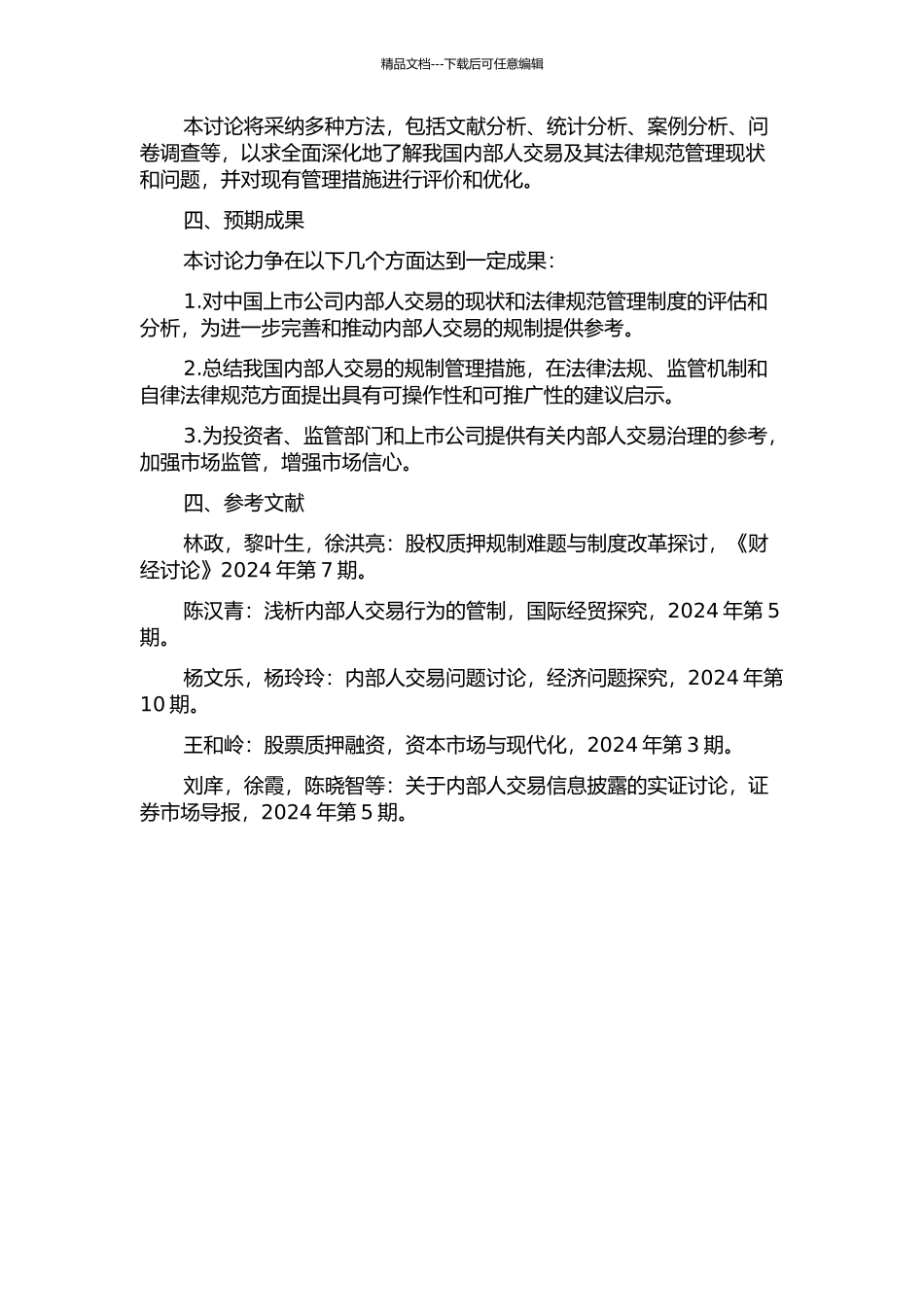 精品文档---下载后可任意编辑

本讨论将采纳多种方法，包括文献分析、统计分析、案例分析、问卷调查等，以求全面深化地了解我国内部人交易及其法律规范管理现状和问题，并对现有管理措施进行评价和优化。

四、预期成果

本讨论力争在以下几个方面达到一定成果：

1.对中国上市公司内部人交易的现状和法律规范管理制度的评估和分析，为进一步完善和推动内部人交易的规制提供参考。

2.总结我国内部人交易的规制管理措施，在法律法规、监管机制和自律法律规范方面提出具有可操作性和可推广性的建议启示。

3.为投资者、监管部门和上市公司提供有关内部人交易治理的参考，加强市场监管，增强市场信心。

四、参考文献

林政，黎叶生，徐洪亮：股权质押规制难题与制度改革探讨，《财经讨论》2024 年第 7 期。

陈汉青：浅析内部人交易行为的管制，国际经贸探究，2024 年第 5 期。

杨文乐，杨玲玲：内部人交易问题讨论，经济问题探究，2024 年第 10 期。

王和岭：股票质押融资，资本市场与现代化，2024 年第 3 期。

刘庠，徐霞，陈晓智等：关于内部人交易信息披露的实证讨论，证券市场导报，2024 年第 5 期。